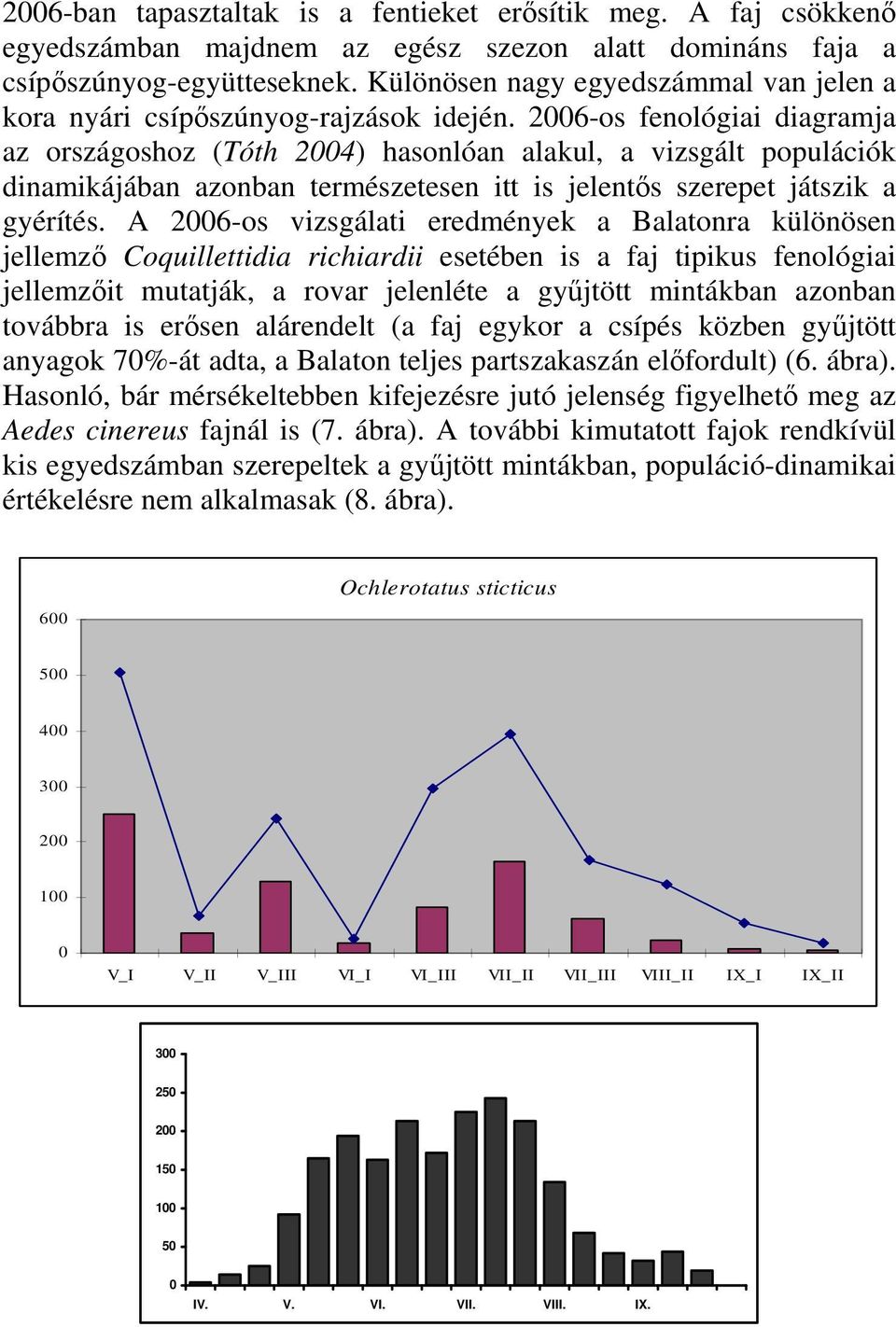 2006-ban tapasztaltak is a fentieket erősítik meg. A faj csökkenő egyedszámban majdnem az egész szezon alatt domináns faja a csípőszúnyog-együtteseknek. Különösen nagy egyedszámmal van jelen a kora nyári csípőszúnyog-rajzások idején. 2006-os fenológiai diagramja az országoshoz (Tóth 2004) hasonlóan alakul, a vizsgált populációk dinamikájában azonban természetesen itt is jelentős szerepet játszik a gyérítés. A 2006-os vizsgálati eredmények a Balatonra különösen jellemző Coquillettidia richiardii esetében is a faj tipikus fenológiai jellemzőit mutatják, a rovar jelenléte a gyűjtött mintákban azonban továbbra is erősen alárendelt (a faj egykor a csípés közben gyűjtött anyagok 70%-át adta, a Balaton teljes partszakaszán előfordult) (6. ábra). Hasonló, bár mérsékeltebben kifejezésre jutó jelenség figyelhető meg az Aedes cinereus fajnál is (7. ábra). A további kimutatott fajok rendkívül kis egyedszámban szerepeltek a gyűjtött mintákban, populáció-dinamikai értékelésre nem alkalmasak (8. ábra).

Ochlerotatus sticticus

600
500
400
300
200
100
0
V_I V_II V_III VI_I VI_III VII_II VII_III VIII_II IX_I IX_II

300
250
200
150
100
50
0
IV. V. VI. VII. VIII. IX.